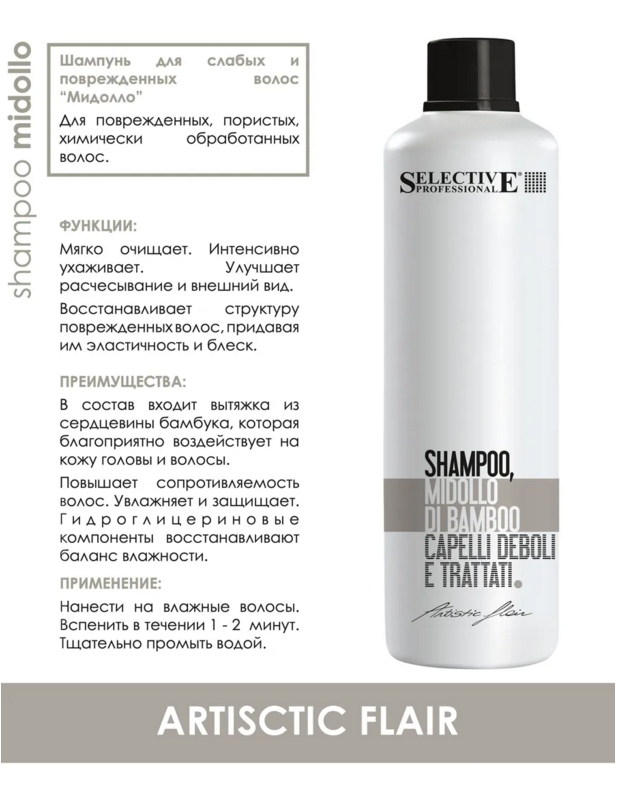 shampoo midollo

Шампунь для слабых и поврежденных волос "Мидолло"

Для поврежденных, пористых, химически обработанных волос.

ФУНКЦИИ:

Мягко очищает. Интенсивно ухаживает. Улучшает расчесывание и внешний вид.

Восстанавливает структуру поврежденных волос, придавая им эластичность и блеск.

ПРЕИМУЩЕСТВА:

В состав входит вытяжка из сердцевины бамбука, которая благоприятно воздействует на кожу головы и волосы.

Повышает сопротивляемость волос. Увлажняет и защищает. Гидроглицериновые компоненты восстанавливают баланс влажности.

ПРИМЕНЕНИЕ:

Нанести на влажные волосы. Вспенить в течении 1 - 2 минут. Тщательно промыть водой.

SELECTIVE PROFESSIONAL

SHAMPOO, MIDOLLO DI BAMBOO CAPELLI DEBOLI E TRATTATI.

Artistic flair

ARTISCTIC FLAIR